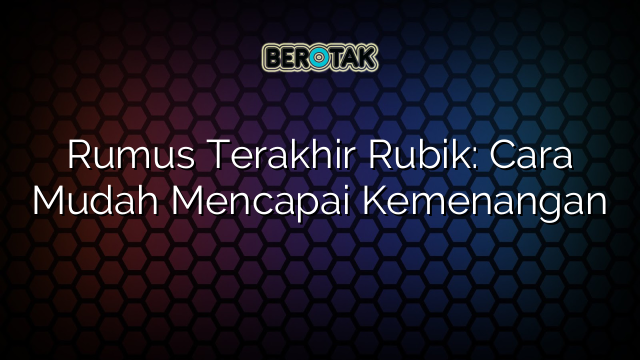 BEROTAK

Rumus Terakhir Rubik: Cara Mudah Mencapai Kemenangan